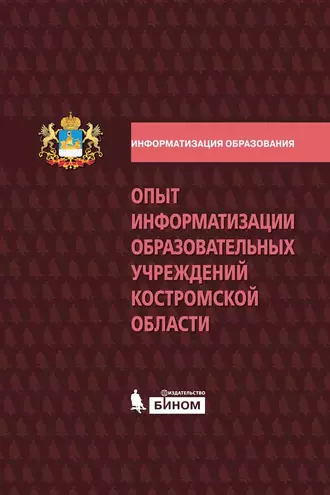 ИНФОРМАТИЗАЦИЯ ОБРАЗОВАНИЯ

ОПЫТ ИНФОРМАТИЗАЦИИ ОБРАЗОВАТЕЛЬНЫХ УЧРЕЖДЕНИЙ КОСТРОМСКОЙ ОБЛАСТИ

ИЗДАТЕЛЬСТВО
БИНОМ